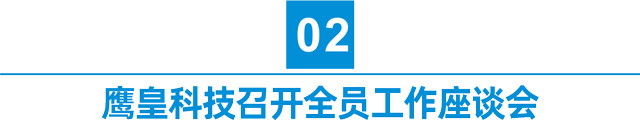 02

鹰皇科技召开全员工作座谈会